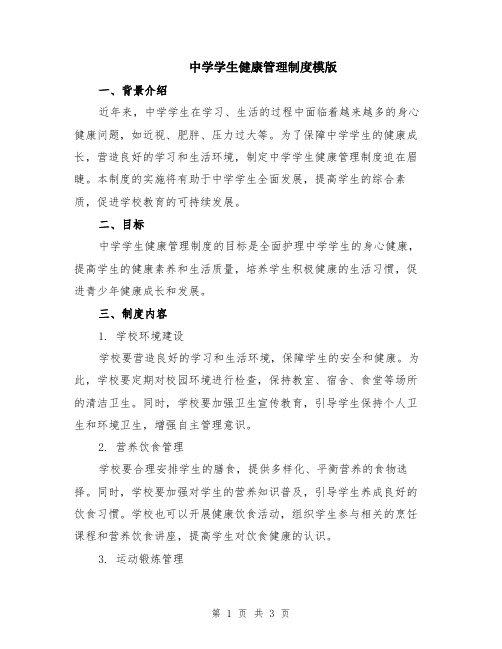 中学学生健康管理制度模版

一、背景介绍

近年来，中学学生在学习、生活的过程中面临着越来越多的身心健康问题，如近视、肥胖、压力过大等。为了保障中学学生的健康成长，营造良好的学习和生活环境，制定中学学生健康管理制度迫在眉睫。本制度的实施将有助于中学学生全面发展，提高学生的综合素质，促进学校教育的可持续发展。

二、目标

中学学生健康管理制度的目标是全面护理中学学生的身心健康，提高学生的健康素养和生活质量，培养学生积极健康的生活习惯，促进青少年健康成长和发展。

三、制度内容

1. 学校环境建设

学校要营造良好的学习和生活环境，保障学生的安全和健康。为此，学校要定期对校园环境进行检查，保持教室、宿舍、食堂等场所的清洁卫生。同时，学校要加强卫生宣传教育，引导学生保持个人卫生和环境卫生，增强自主管理意识。

2. 营养饮食管理

学校要合理安排学生的膳食，提供多样化、平衡营养的食物选择。同时，学校要加强对学生的营养知识普及，引导学生养成良好的饮食习惯。学校也可以开展健康饮食活动，组织学生参与相关的烹饪课程和营养饮食讲座，提高学生对饮食健康的认识。

3. 运动锻炼管理

第 1 页 共 3 页